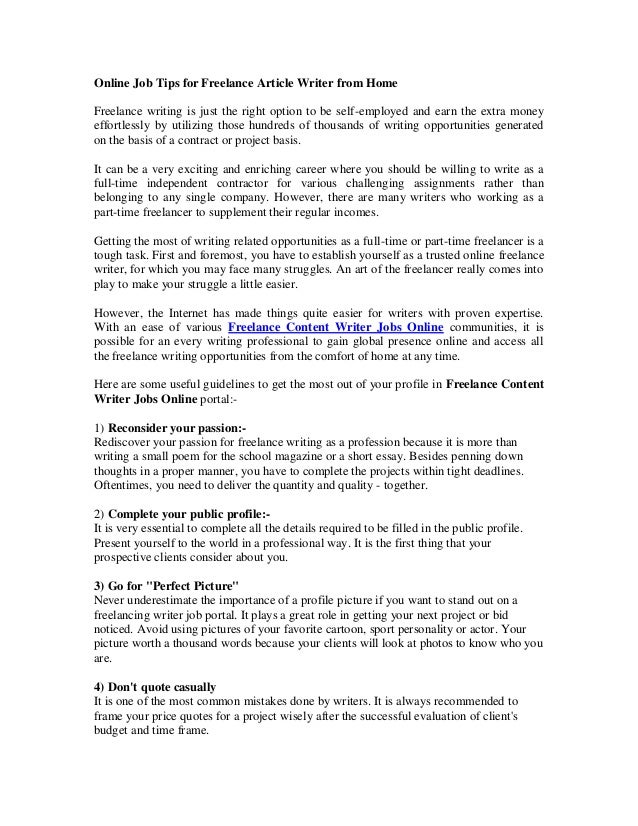 Online Job Tips for Freelance Article Writer from Home

Freelance writing is just the right option to be self-employed and earn the extra money effortlessly by utilizing those hundreds of thousands of writing opportunities generated on the basis of a contract or project basis.

It can be a very exciting and enriching career where you should be willing to write as a full-time independent contractor for various challenging assignments rather than belonging to any single company. However, there are many writers who working as a part-time freelancer to supplement their regular incomes.

Getting the most of writing related opportunities as a full-time or part-time freelancer is a tough task. First and foremost, you have to establish yourself as a trusted online freelance writer, for which you may face many struggles. An art of the freelancer really comes into play to make your struggle a little easier.

However, the Internet has made things quite easier for writers with proven expertise. With an ease of various Freelance Content Writer Jobs Online communities, it is possible for an every writing professional to gain global presence online and access all the freelance writing opportunities from the comfort of home at any time.

Here are some useful guidelines to get the most out of your profile in Freelance Content Writer Jobs Online portal:-

1) Reconsider your passion:-
Rediscover your passion for freelance writing as a profession because it is more than writing a small poem for the school magazine or a short essay. Besides penning down thoughts in a proper manner, you have to complete the projects within tight deadlines. Oftentimes, you need to deliver the quantity and quality - together.

2) Complete your public profile:-
It is very essential to complete all the details required to be filled in the public profile. Present yourself to the world in a professional way. It is the first thing that your prospective clients consider about you.

3) Go for "Perfect Picture"
Never underestimate the importance of a profile picture if you want to stand out on a freelancing writer job portal. It plays a great role in getting your next project or bid noticed. Avoid using pictures of your favorite cartoon, sport personality or actor. Your picture worth a thousand words because your clients will look at photos to know who you are.

4) Don't quote casually
It is one of the most common mistakes done by writers. It is always recommended to frame your price quotes for a project wisely after the successful evaluation of client's budget and time frame.